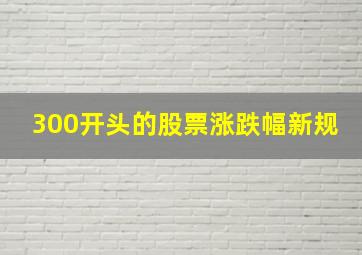 300开头的股票涨跌幅新规